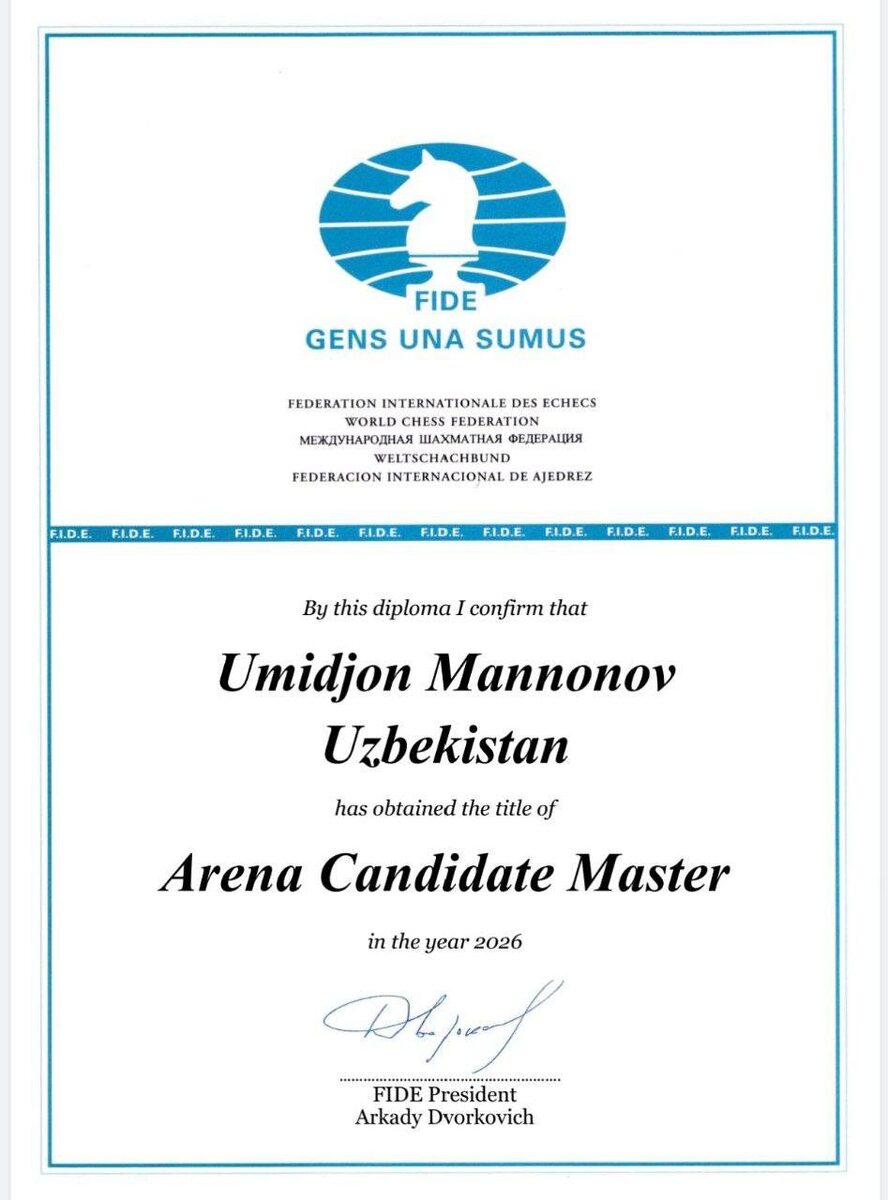 FIDE
GENS UNA SUMUS

FEDERATION INTERNATIONALE DES ECHECS
WORLD CHESS FEDERATION
МЕЖДУНАРОДНАЯ ШАХМАТНАЯ ФЕДЕРАЦИЯ
WELTSCHACHBUND
FEDERACION INTERNACIONAL DE AJEDREZ

F.I.D.E. F.I.D.E. F.I.D.E. F.I.D.E. F.I.D.E. F.I.D.E. F.I.D.E. F.I.D.E. F.I.D.E. F.I.D.E. F.I.D.E. F.I.D.E. F.I.D.E.

By this diploma I confirm that

Umidjon Mannonov
Uzbekistan

has obtained the title of

Arena Candidate Master

in the year 2026

FIDE President
Arkady Dvorkovich